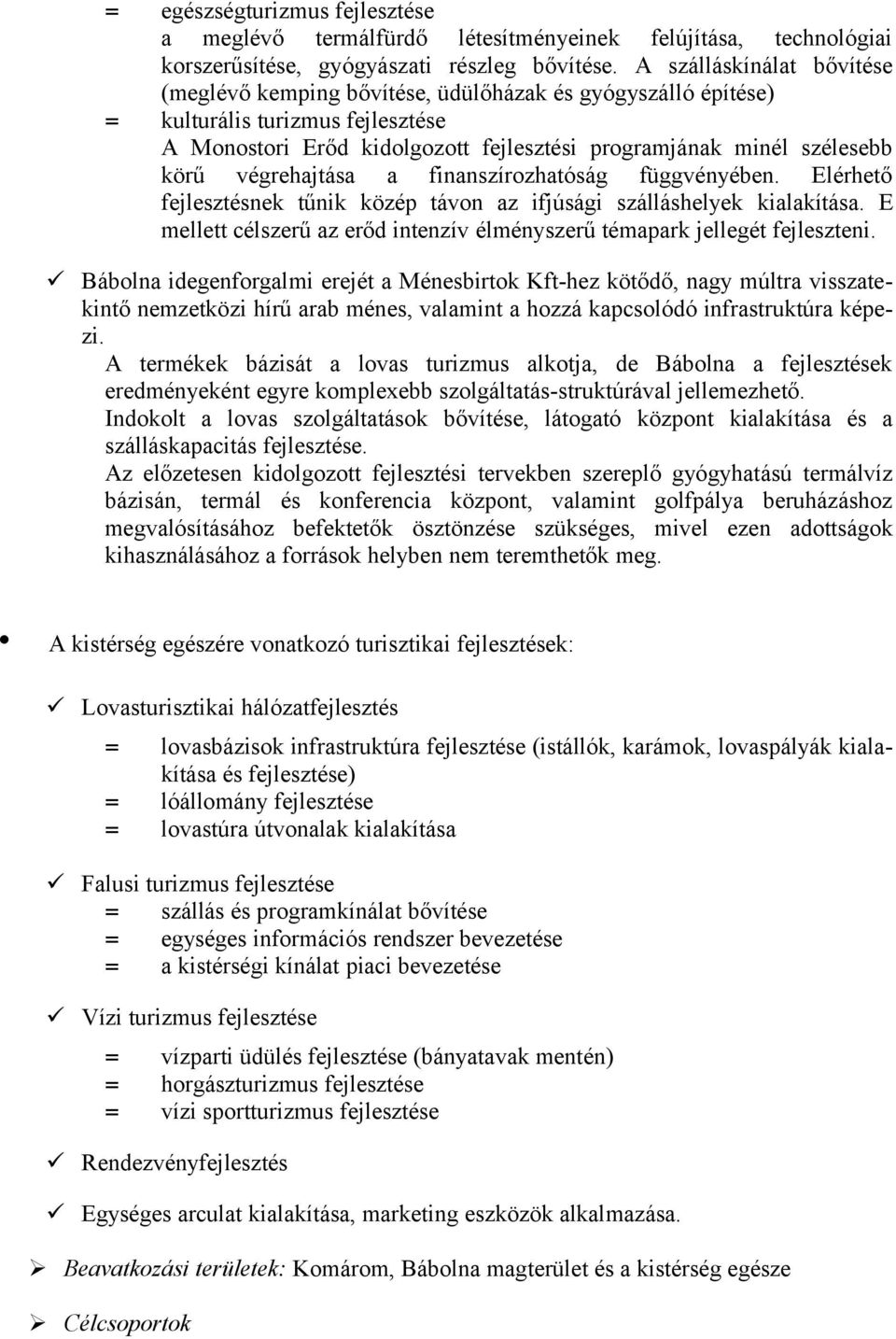 = egészségturizmus fejlesztése
a meglévő termálfürdő létesítményeinek felújítása, technológiai korszerűsítése, gyógyászati részleg bővítése. A szálláskínálat bővítése (meglévő kemping bővítése, üdülőházak és gyógyszálló építése)
= kulturális turizmus fejlesztése
A Monostori Erőd kidolgozott fejlesztési programjának minél szélesebb körű végrehajtása a finanszírozhatóság függvényében. Elérhető fejlesztésnek tűnik közép távon az ifjúsági szálláshelyek kialakítása. E mellett célszerű az erőd intenzív élményszerű témapark jellegét fejleszteni.

✓ Bábolna idegenforgalmi erejét a Ménesbirtok Kft-hez kötődő, nagy múltra visszatekintő nemzetközi hírű arab ménes, valamint a hozzá kapcsolódó infrastruktúra képezi.
A termékek bázisát a lovas turizmus alkotja, de Bábolna a fejlesztések eredményeként egyre komplexebb szolgáltatás-struktúrával jellemezhető.
Indokolt a lovas szolgáltatások bővítése, látogató központ kialakítása és a szálláskapacitás fejlesztése.
Az előzetesen kidolgozott fejlesztési tervekben szereplő gyógyhatású termálvíz bázisán, termál és konferencia központ, valamint golfpálya beruházáshoz megvalósításához befektetők ösztönzése szükséges, mivel ezen adottságok kihasználásához a források helyben nem teremthetők meg.

• A kistérség egészére vonatkozó turisztikai fejlesztések:

✓ Lovasturisztikai hálózatfejlesztés

= lovasbázisok infrastruktúra fejlesztése (istállók, karámok, lovaspályák kialakítása és fejlesztése)
= lóállomány fejlesztése
= lovastúra útvonalak kialakítása

✓ Falusi turizmus fejlesztése
= szállás és programkínálat bővítése
= egységes információs rendszer bevezetése
= a kistérségi kínálat piaci bevezetése

✓ Vízi turizmus fejlesztése

= vízparti üdülés fejlesztése (bányatavak mentén)
= horgászturizmus fejlesztése
= vízi sportturizmus fejlesztése

✓ Rendezvényfejlesztés

✓ Egységes arculat kialakítása, marketing eszközök alkalmazása.

➢ Beavatkozási területek: Komárom, Bábolna magterület és a kistérség egésze

➢ Célcsoportok